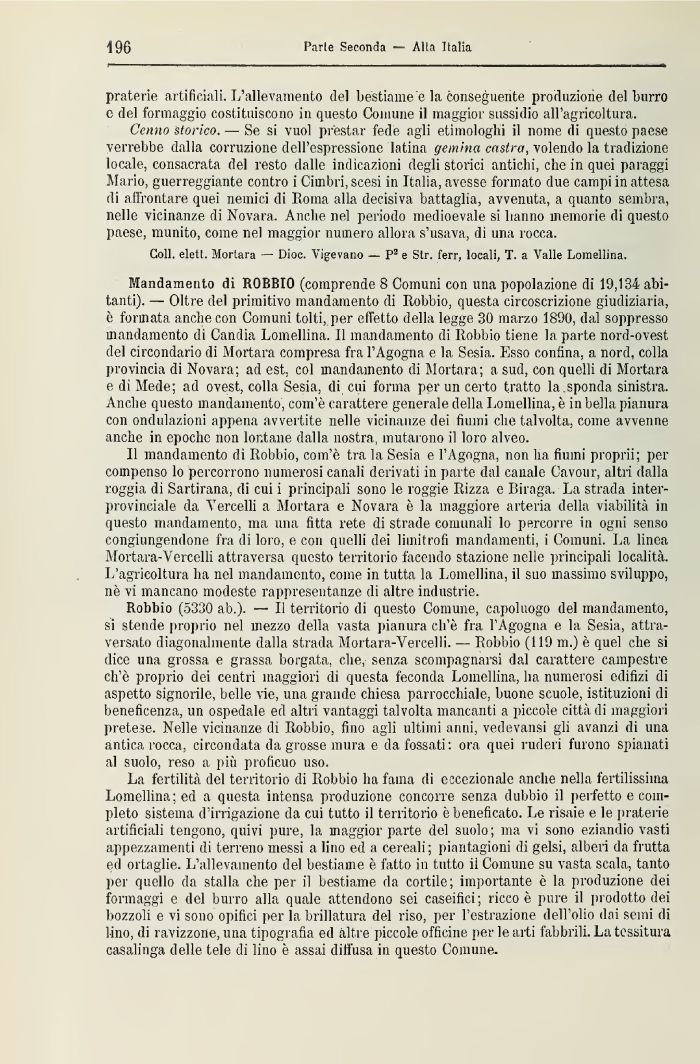 196 Parte Seconda — Alta Italia

praterie artificiali. L'allevamento del bestiame e la conseguente produzione del burro e del formaggio costituiscono in questo Comune il maggior sussidio all'agricoltura.

Cenno storico. — Se si vuol prestar fede agli etimologhi il nome di questo paese verrebbe dalla corruzione dell'espressione latina gemina castra, volendo la tradizione locale, consacrata del resto dalle indicazioni degli storici antichi, che in quei paraggi Mario, guerreggiante contro i Cimbri, scesi in Italia, avesse formato due campi in attesa di affrontare quei nemici di Roma alla decisiva battaglia, avvenuta, a quanto sembra, nelle vicinanze di Novara. Anche nel periodo medioevale si hanno memorie di questo paese, munito, come nel maggior numero allora s'usava, di una rocca.

Coll. elett. Mortara — Dioc. Vigevano — P² e Str. ferr, locali, T. a Valle Lomellina.

Mandamento di ROBBIO (comprende 8 Comuni con una popolazione di 19,134 abitanti). — Oltre del primitivo mandamento di Robbio, questa circoscrizione giudiziaria, è formata anche con Comuni tolti, per effetto della legge 30 marzo 1890, dal soppresso mandamento di Candia Lomellina. Il mandamento di Robbio tiene la parte nord-ovest del circondario di Mortara compresa fra l'Agogna e la Sesia. Esso confina, a nord, colla provincia di Novara; ad est, col mandamento di Mortara; a sud, con quelli di Mortara e di Mede; ad ovest, colla Sesia, di cui forma per un certo tratto la sponda sinistra. Anche questo mandamento, com'è carattere generale della Lomellina, è in bella pianura con ondulazioni appena avvertite nelle vicinanze dei fiumi che talvolta, come avvenne anche in epoche non lontane dalla nostra, mutarono il loro alveo.

Il mandamento di Robbio, com'è tra la Sesia e l'Agogna, non ha fiumi proprii; per compenso lo percorrono numerosi canali derivati in parte dal canale Cavour, altri dalla roggia di Sartirana, di cui i principali sono le roggie Rizza e Biraga. La strada interprovinciale da Vercelli a Mortara e Novara è la maggiore arteria della viabilità in questo mandamento, ma una fitta rete di strade comunali lo percorre in ogni senso congiungendone fra di loro, e con quelli dei limitrofi mandamenti, i Comuni. La linea Mortara-Vercelli attraversa questo territorio facendo stazione nelle principali località. L'agricoltura ha nel mandamento, come in tutta la Lomellina, il suo massimo sviluppo, nè vi mancano modeste rappresentanze di altre industrie.

Robbio (5330 ab.). — Il territorio di questo Comune, capoluogo del mandamento, si stende proprio nel mezzo della vasta pianura ch'è fra l'Agogna e la Sesia, attraversato diagonalmente dalla strada Mortara-Vercelli. — Robbio (119 m.) è quel che si dice una grossa e grassa borgata, che, senza scompagnarsi dal carattere campestre ch'è proprio dei centri maggiori di questa feconda Lomellina, ha numerosi edifizi di aspetto signorile, belle vie, una grande chiesa parrocchiale, buone scuole, istituzioni di beneficenza, un ospedale ed altri vantaggi talvolta mancanti a piccole città di maggiori pretese. Nelle vicinanze di Robbio, fino agli ultimi anni, vedevansi gli avanzi di una antica rocca, circondata da grosse mura e da fossati: ora quei ruderi furono spianati al suolo, reso a più proficuo uso.

La fertilità del territorio di Robbio ha fama di eccezionale anche nella fertilissima Lomellina; ed a questa intensa produzione concorre senza dubbio il perfetto e completo sistema d'irrigazione da cui tutto il territorio è beneficato. Le risaie e le praterie artificiali tengono, quivi pure, la maggior parte del suolo; ma vi sono eziandio vasti appezzamenti di terreno messi a lino ed a cereali; piantagioni di gelsi, alberi da frutta ed ortaglie. L'allevamento del bestiame è fatto in tutto il Comune su vasta scala, tanto per quello da stalla che per il bestiame da cortile; importante è la produzione dei formaggi e del burro alla quale attendono sei caseifici; ricco è pure il prodotto dei bozzoli e vi sono opifici per la brillatura del riso, per l'estrazione dell'olio dai semi di lino, di ravizzone, una tipografia ed altre piccole officine per le arti fabbrili. La tessitura casalinga delle tele di lino è assai diffusa in questo Comune.